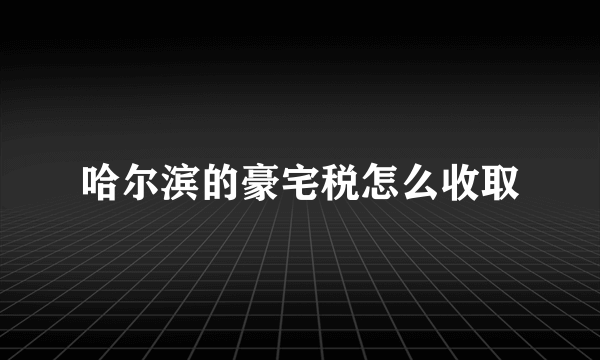 哈尔滨的豪宅税怎么收取